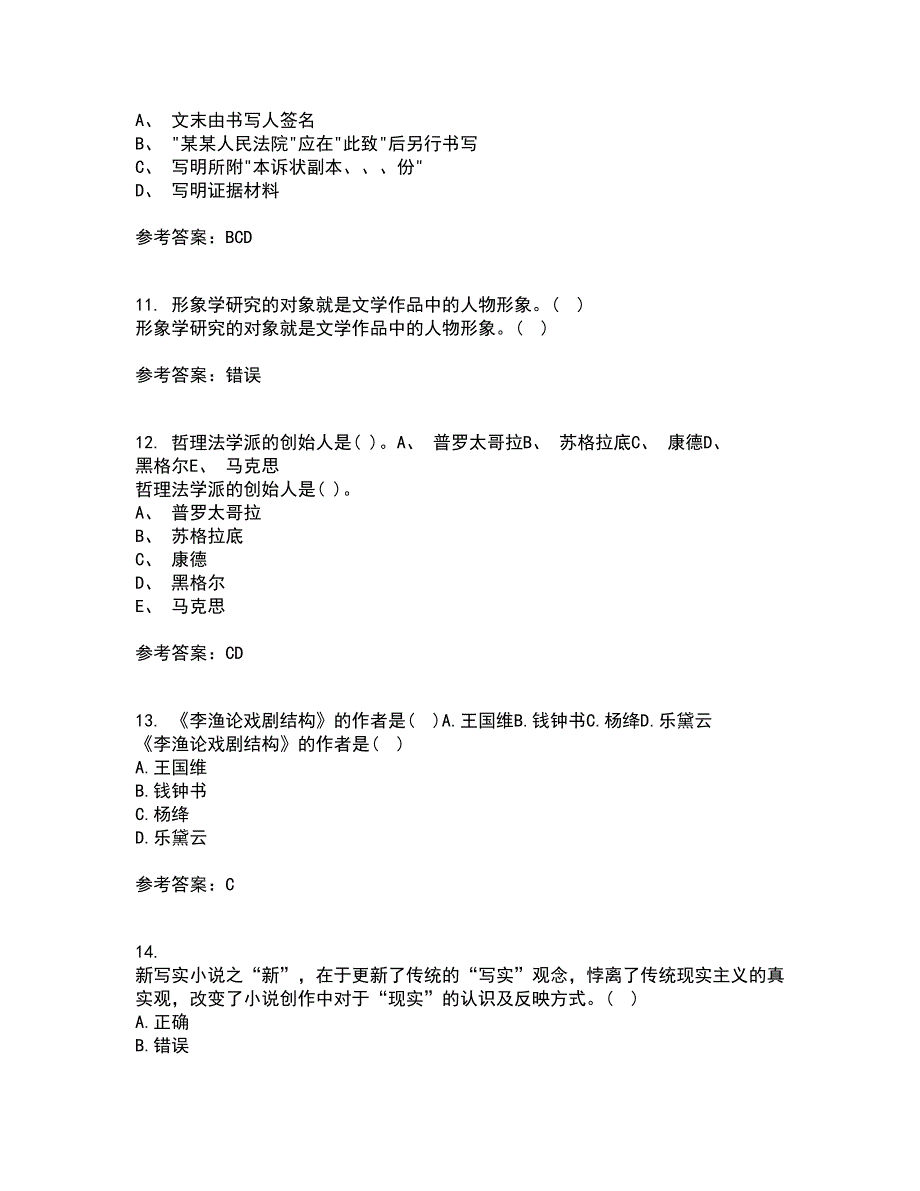 A、 文末由书写人签名
B、 "某某人民法院"应在"此致"后另行书写
C、 写明所附"本诉状副本、、、份"
D、 写明证据材料

参考答案：BCD

11. 形象学研究的对象就是文学作品中的人物形象。( )
形象学研究的对象就是文学作品中的人物形象。( )

参考答案：错误

12. 哲理法学派的创始人是( )。A、 普罗太哥拉B、 苏格拉底C、 康德D、 黑格尔E、 马克思
哲理法学派的创始人是( )。
A、 普罗太哥拉
B、 苏格拉底
C、 康德
D、 黑格尔
E、 马克思

参考答案：CD

13. 《李渔论戏剧结构》的作者是( )A.王国维B.钱钟书C.杨绛D.乐黛云
《李渔论戏剧结构》的作者是( )
A.王国维
B.钱钟书
C.杨绛
D.乐黛云

参考答案：C

14.
新写实小说之“新”，在于更新了传统的“写实”观念，悖离了传统现实主义的真实观，改变了小说创作中对于“现实”的认识及反映方式。( )
A.正确
B.错误